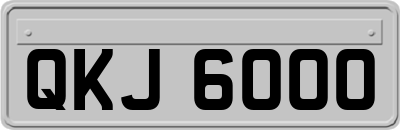 QKJ 6000